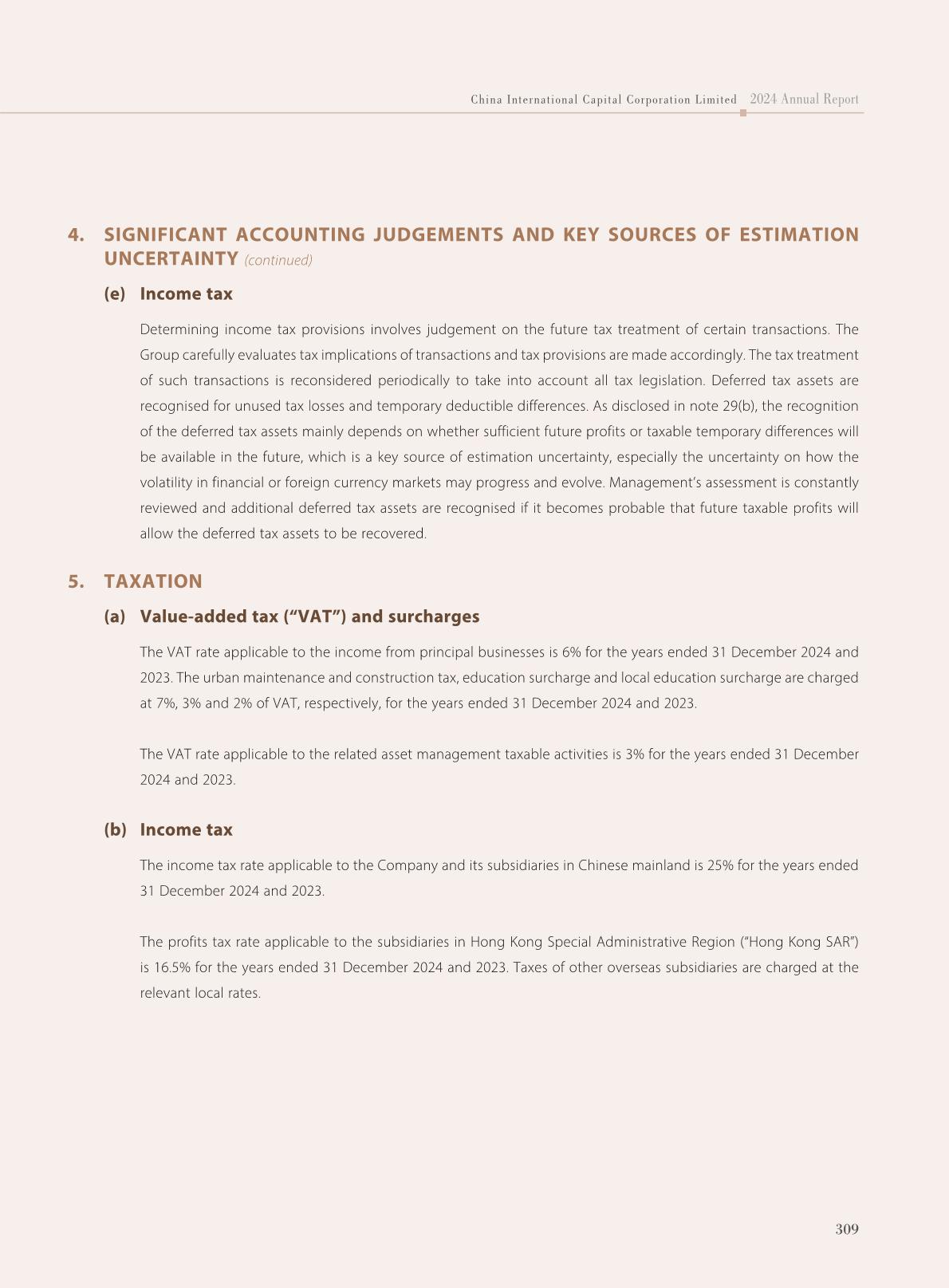 China International Capital Corporation Limited 2024 Annual Report

4. SIGNIFICANT ACCOUNTING JUDGEMENTS AND KEY SOURCES OF ESTIMATION UNCERTAINTY (continued)

(e) Income tax

Determining income tax provisions involves judgement on the future tax treatment of certain transactions. The Group carefully evaluates tax implications of transactions and tax provisions are made accordingly. The tax treatment of such transactions is reconsidered periodically to take into account all tax legislation. Deferred tax assets are recognised for unused tax losses and temporary deductible differences. As disclosed in note 29(b), the recognition of the deferred tax assets mainly depends on whether sufficient future profits or taxable temporary differences will be available in the future, which is a key source of estimation uncertainty, especially the uncertainty on how the volatility in financial or foreign currency markets may progress and evolve. Management's assessment is constantly reviewed and additional deferred tax assets are recognised if it becomes probable that future taxable profits will allow the deferred tax assets to be recovered.

5. TAXATION

(a) Value-added tax ("VAT") and surcharges

The VAT rate applicable to the income from principal businesses is 6% for the years ended 31 December 2024 and 2023. The urban maintenance and construction tax, education surcharge and local education surcharge are charged at 7%, 3% and 2% of VAT, respectively, for the years ended 31 December 2024 and 2023.

The VAT rate applicable to the related asset management taxable activities is 3% for the years ended 31 December 2024 and 2023.

(b) Income tax

The income tax rate applicable to the Company and its subsidiaries in Chinese mainland is 25% for the years ended 31 December 2024 and 2023.

The profits tax rate applicable to the subsidiaries in Hong Kong Special Administrative Region ("Hong Kong SAR") is 16.5% for the years ended 31 December 2024 and 2023. Taxes of other overseas subsidiaries are charged at the relevant local rates.

309